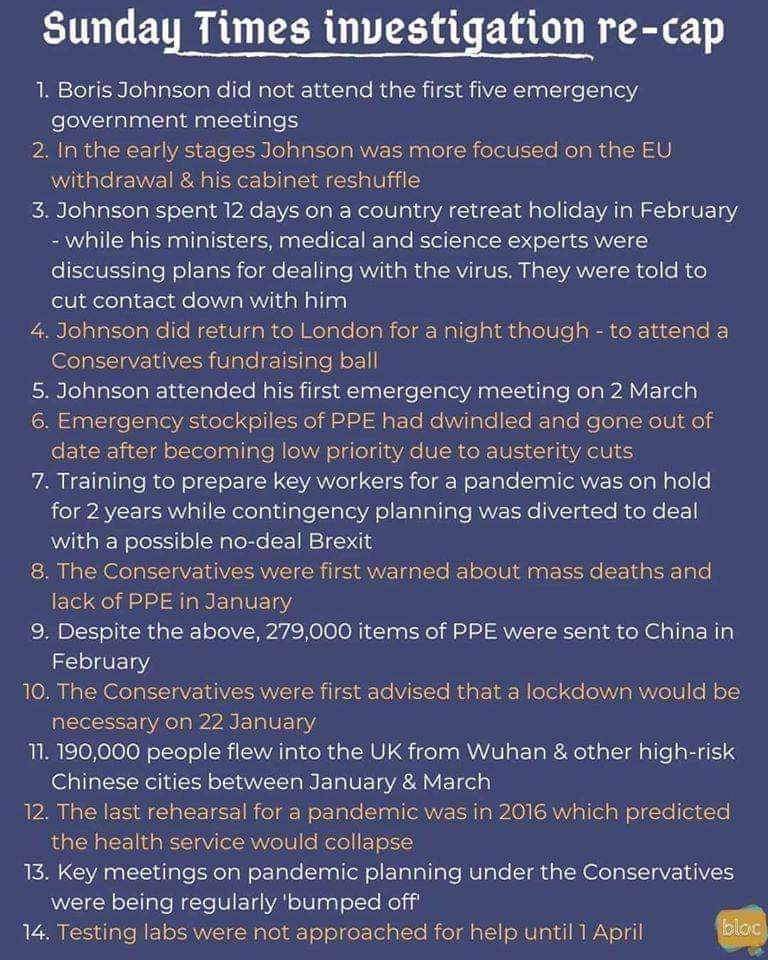 Sunday Times investigation re-cap

1. Boris Johnson did not attend the first five emergency government meetings
2. In the early stages Johnson was more focused on the EU withdrawal & his cabinet reshuffle
3. Johnson spent 12 days on a country retreat holiday in February - while his ministers, medical and science experts were discussing plans for dealing with the virus. They were told to cut contact down with him
4. Johnson did return to London for a night though - to attend a Conservatives fundraising ball
5. Johnson attended his first emergency meeting on 2 March
6. Emergency stockpiles of PPE had dwindled and gone out of date after becoming low priority due to austerity cuts
7. Training to prepare key workers for a pandemic was on hold for 2 years while contingency planning was diverted to deal with a possible no-deal Brexit
8. The Conservatives were first warned about mass deaths and lack of PPE in January
9. Despite the above, 279,000 items of PPE were sent to China in February
10. The Conservatives were first advised that a lockdown would be necessary on 22 January
11. 190,000 people flew into the UK from Wuhan & other high-risk Chinese cities between January & March
12. The last rehearsal for a pandemic was in 2016 which predicted the health service would collapse
13. Key meetings on pandemic planning under the Conservatives were being regularly 'bumped off'
14. Testing labs were not approached for help until 1 April

bloc